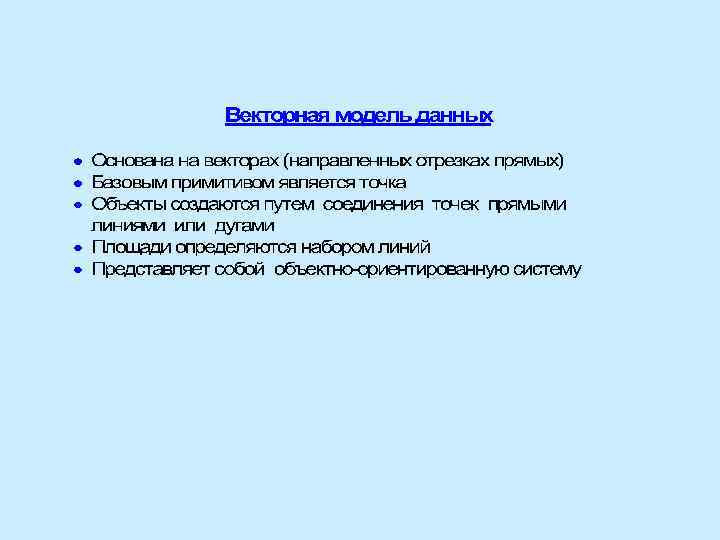 Векторная модель данных

- Основана на векторах (направленных отрезках прямых)
- Базовым примитивом является точка
- Объекты создаются путем соединения точек прямыми линиями или дугами
- Площади определяются набором линий
- Представляет собой объектно-ориентированную систему